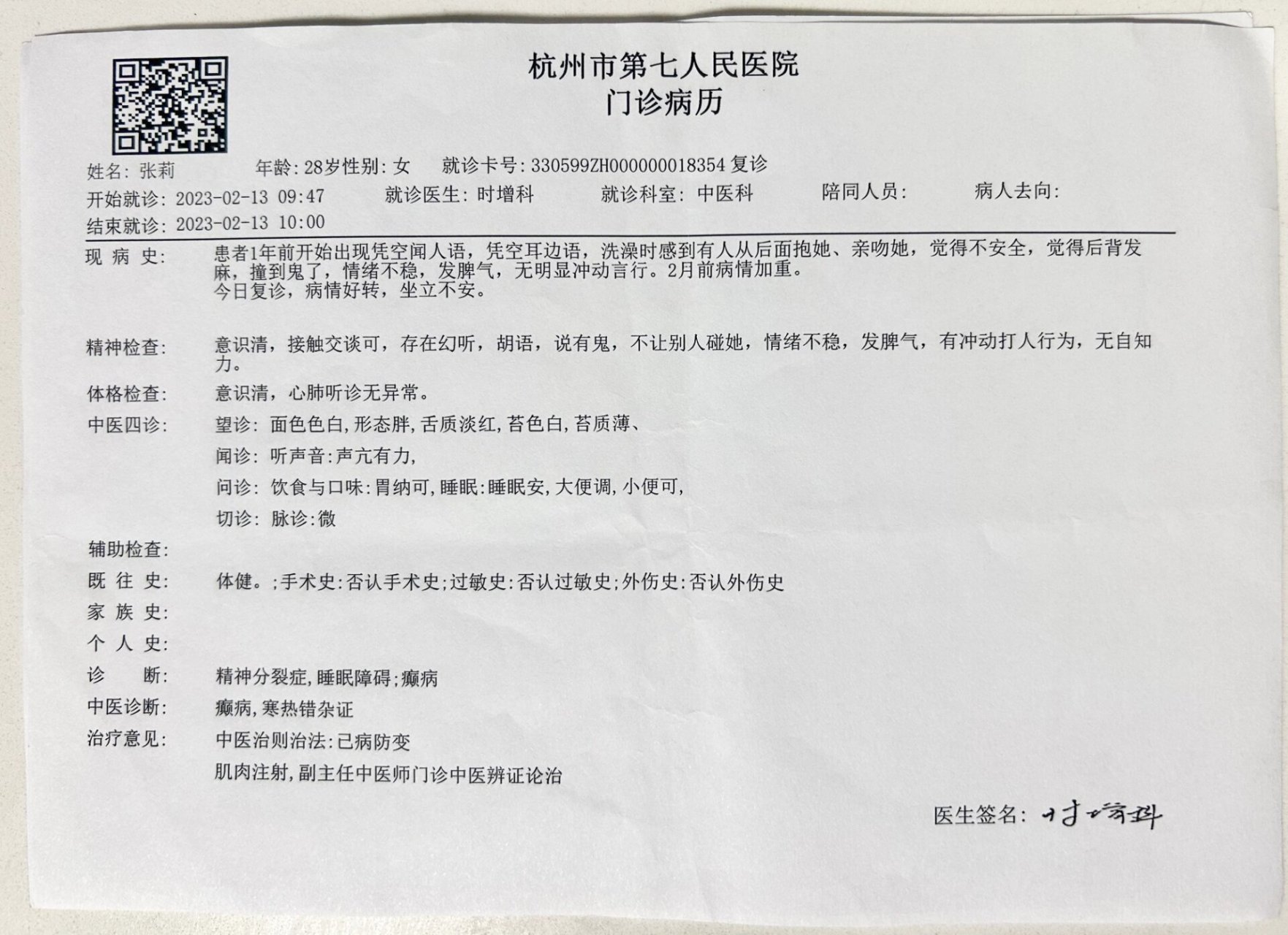 杭州市第七人民医院
门诊病历

姓名: 张莉　　年龄: 28岁性别: 女　　就诊卡号: 330599ZH000000018354 复诊
开始就诊: 2023-02-13 09:47　　就诊医生: 时增科　　就诊科室: 中医科　　陪同人员:　　病人去向:
结束就诊: 2023-02-13 10:00

现 病 史: 患者1年前开始出现凭空闻人语，凭空耳边语，洗澡时感到有人从后面抱她、亲吻她，觉得不安全，觉得后背发麻，撞到鬼了，情绪不稳，发脾气，无明显冲动言行。2月前病情加重。
今日复诊，病情好转，坐立不安。

精神检查: 意识清，接触交谈可，存在幻听，胡语，说有鬼，不让别人碰她，情绪不稳，发脾气，有冲动打人行为，无自知力。

体格检查: 意识清，心肺听诊无异常。

中医四诊: 望诊: 面色色白,形态胖,舌质淡红,苔色白,苔质薄、
闻诊: 听声音:声亢有力,
问诊: 饮食与口味:胃纳可,睡眠:睡眠安,大便调,小便可,
切诊: 脉诊:微

辅助检查:

既 往 史: 体健。;手术史:否认手术史;过敏史:否认过敏史;外伤史:否认外伤史

家 族 史:

个 人 史:

诊 断: 精神分裂症,睡眠障碍;癫病

中医诊断: 癫病,寒热错杂证

治疗意见: 中医治则治法:已病防变
肌肉注射,副主任中医师门诊中医辨证论治

医生签名: 时增科